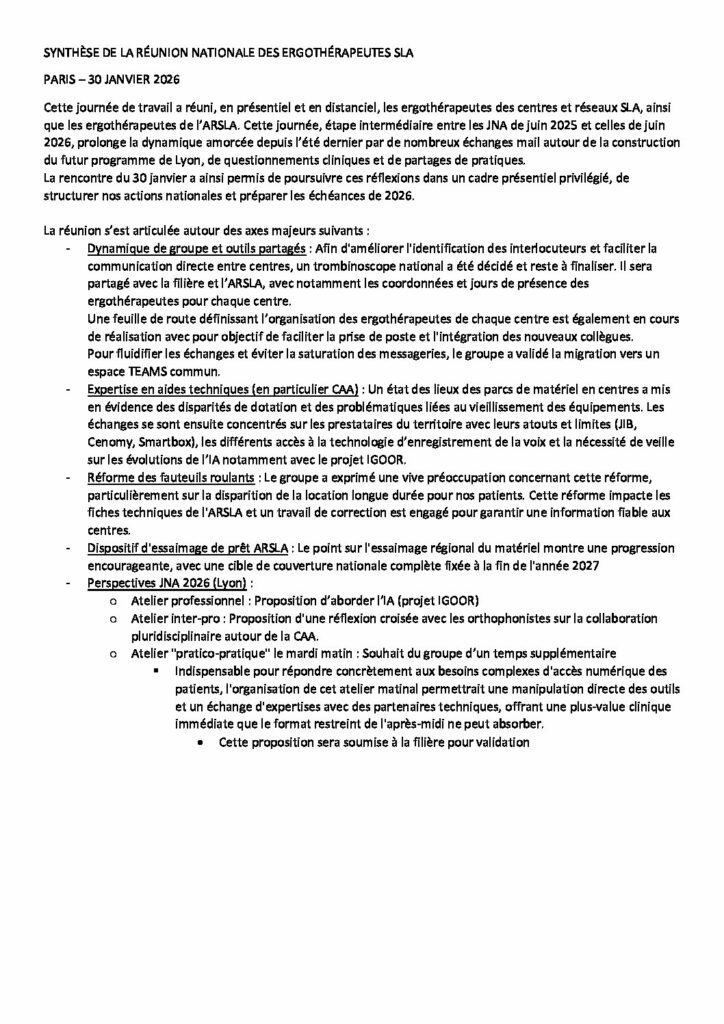 SYNTHÈSE DE LA RÉUNION NATIONALE DES ERGOTHÉRAPEUTES SLA

PARIS – 30 JANVIER 2026

Cette journée de travail a réuni, en présentiel et en distanciel, les ergothérapeutes des centres et réseaux SLA, ainsi que les ergothérapeutes de l'ARSLA. Cette journée, étape intermédiaire entre les JNA de juin 2025 et celles de juin 2026, prolonge la dynamique amorcée depuis l'été dernier par de nombreux échanges mail autour de la construction du futur programme de Lyon, de questionnements cliniques et de partages de pratiques.
La rencontre du 30 janvier a ainsi permis de poursuivre ces réflexions dans un cadre présentiel privilégié, de structurer nos actions nationales et préparer les échéances de 2026.

La réunion s'est articulée autour des axes majeurs suivants :

- Dynamique de groupe et outils partagés : Afin d'améliorer l'identification des interlocuteurs et faciliter la communication directe entre centres, un trombinoscope national a été décidé et reste à finaliser. Il sera partagé avec la filière et l'ARSLA, avec notamment les coordonnées et jours de présence des ergothérapeutes pour chaque centre.
Une feuille de route définissant l'organisation des ergothérapeutes de chaque centre est également en cours de réalisation avec pour objectif de faciliter la prise de poste et l'intégration des nouveaux collègues.
Pour fluidifier les échanges et éviter la saturation des messageries, le groupe a validé la migration vers un espace TEAMS commun.
- Expertise en aides techniques (en particulier CAA) : Un état des lieux des parcs de matériel en centres a mis en évidence des disparités de dotation et des problématiques liées au vieillissement des équipements. Les échanges se sont ensuite concentrés sur les prestataires du territoire avec leurs atouts et limites (JIB, Cenomy, Smartbox), les différents accès à la technologie d'enregistrement de la voix et la nécessité de veille sur les évolutions de l'IA notamment avec le projet IGOOR.
- Réforme des fauteuils roulants : Le groupe a exprimé une vive préoccupation concernant cette réforme, particulièrement sur la disparition de la location longue durée pour nos patients. Cette réforme impacte les fiches techniques de l'ARSLA et un travail de correction est engagé pour garantir une information fiable aux centres.
- Dispositif d'essaimage de prêt ARSLA : Le point sur l'essaimage régional du matériel montre une progression encourageante, avec une cible de couverture nationale complète fixée à la fin de l'année 2027
- Perspectives JNA 2026 (Lyon) :
  o Atelier professionnel : Proposition d'aborder l'IA (projet IGOOR)
  o Atelier inter-pro : Proposition d'une réflexion croisée avec les orthophonistes sur la collaboration pluridisciplinaire autour de la CAA.
  o Atelier "pratico-pratique" le mardi matin : Souhait du groupe d'un temps supplémentaire
    ▪ Indispensable pour répondre concrètement aux besoins complexes d'accès numérique des patients, l'organisation de cet atelier matinal permettrait une manipulation directe des outils et un échange d'expertises avec des partenaires techniques, offrant une plus-value clinique immédiate que le format restreint de l'après-midi ne peut absorber.
      • Cette proposition sera soumise à la filière pour validation